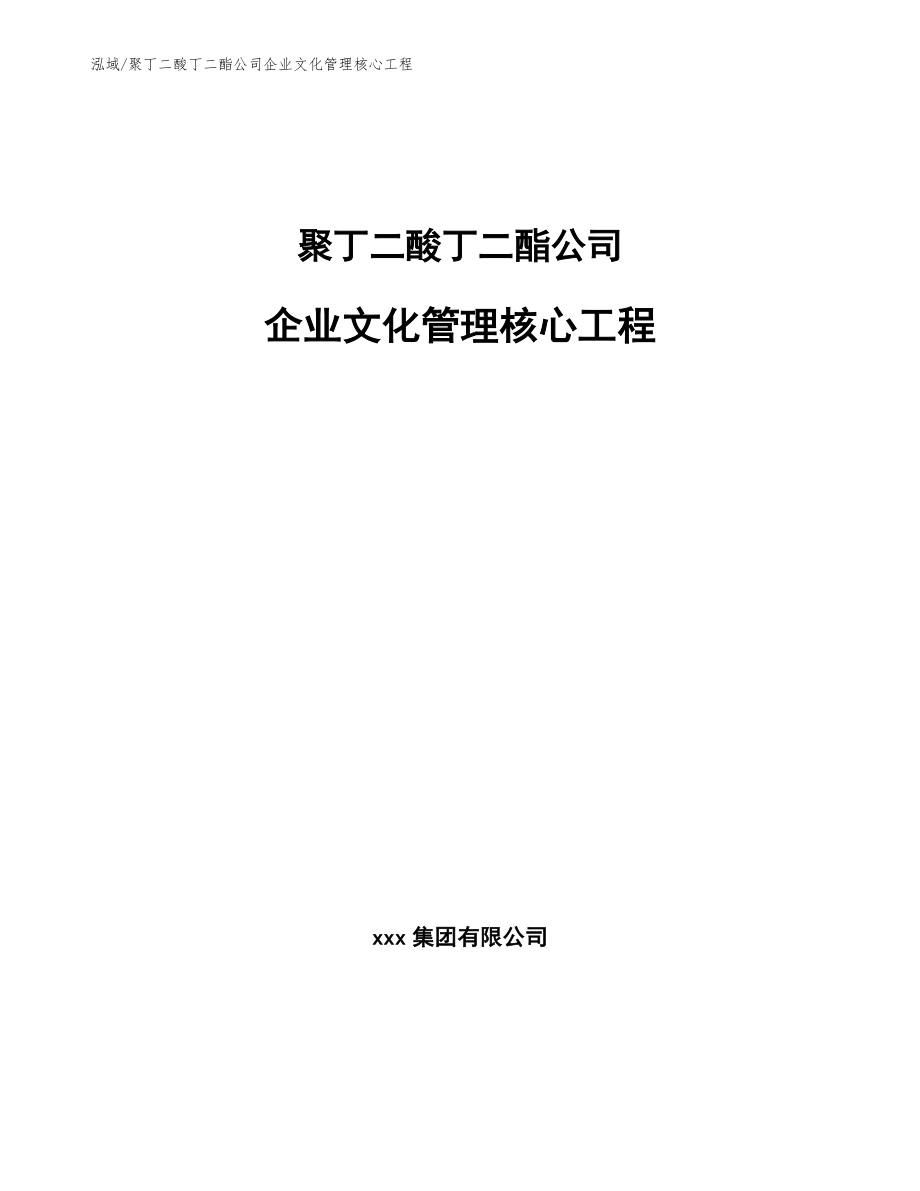 泓域/聚丁二酸丁二酯公司企业文化管理核心工程

聚丁二酸丁二酯公司

企业文化管理核心工程

xxx 集团有限公司